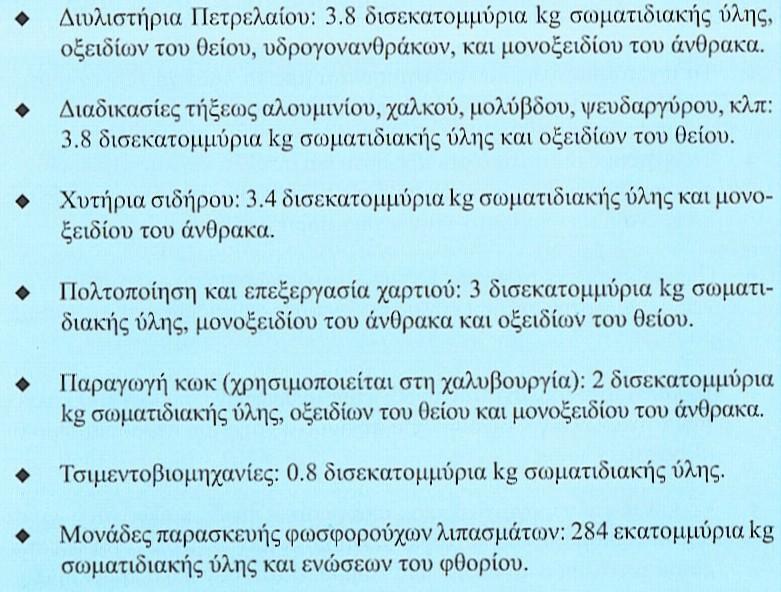 ◆ Διυλιστήρια Πετρελαίου: 3.8 δισεκατομμύρια kg σωματιδιακής ύλης, οξειδίων του θείου, υδρογονανθράκων, και μονοξειδίου του άνθρακα.

◆ Διαδικασίες τήξεως αλουμινίου, χαλκού, μολύβδου, ψευδαργύρου, κλπ: 3.8 δισεκατομμύρια kg σωματιδιακής ύλης και οξειδίων του θείου.

◆ Χυτήρια σιδήρου: 3.4 δισεκατομμύρια kg σωματιδιακής ύλης και μονοξειδίου του άνθρακα.

◆ Πολτοποίηση και επεξεργασία χαρτιού: 3 δισεκατομμύρια kg σωματιδιακής ύλης, μονοξειδίου του άνθρακα και οξειδίων του θείου.

◆ Παραγωγή κωκ (χρησιμοποιείται στη χαλυβουργία): 2 δισεκατομμύρια kg σωματιδιακής ύλης, οξειδίων του θείου και μονοξειδίου του άνθρακα.

◆ Τσιμεντοβιομηχανίες: 0.8 δισεκατομμύρια kg σωματιδιακής ύλης.

◆ Μονάδες παρασκευής φωσφορούχων λιπασμάτων: 284 εκατομμύρια kg σωματιδιακής ύλης και ενώσεων του φθορίου.